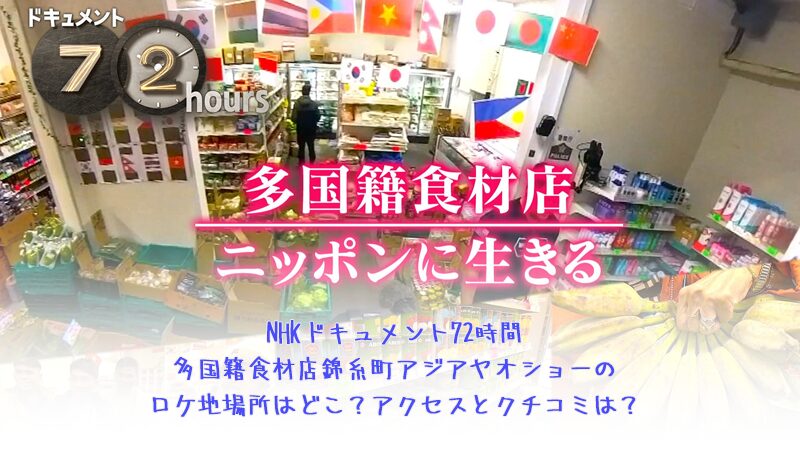 ドキュメント
72
hours

POLICE

多国籍食材店
ニッポンに生きる

NHKドキュメント72時間
多国籍食材店錦糸町アジアヤオショーの
ロケ地場所はどこ？アクセスとクチコミは？